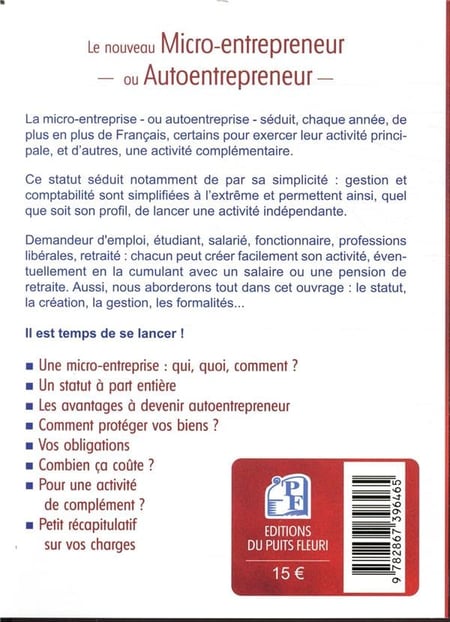 Le nouveau Micro-entrepreneur
— ou Autoentrepreneur —

La micro-entreprise - ou autoentreprise - séduit, chaque année, de plus en plus de Français, certains pour exercer leur activité principale, et d'autres, une activité complémentaire.

Ce statut séduit notamment de par sa simplicité : gestion et comptabilité sont simplifiées à l'extrême et permettent ainsi, quel que soit son profil, de lancer une activité indépendante.

Demandeur d'emploi, étudiant, salarié, fonctionnaire, professions libérales, retraité : chacun peut créer facilement son activité, éventuellement en la cumulant avec un salaire ou une pension de retraite. Aussi, nous aborderons tout dans cet ouvrage : le statut, la création, la gestion, les formalités...

Il est temps de se lancer !

■ Une micro-entreprise : qui, quoi, comment ?
■ Un statut à part entière
■ Les avantages à devenir autoentrepreneur
■ Comment protéger vos biens ?
■ Vos obligations
■ Combien ça coûte ?
■ Pour une activité de complément ?
■ Petit récapitulatif sur vos charges

PF
EDITIONS
DU PUITS FLEURI
15 €

9 782867 396465